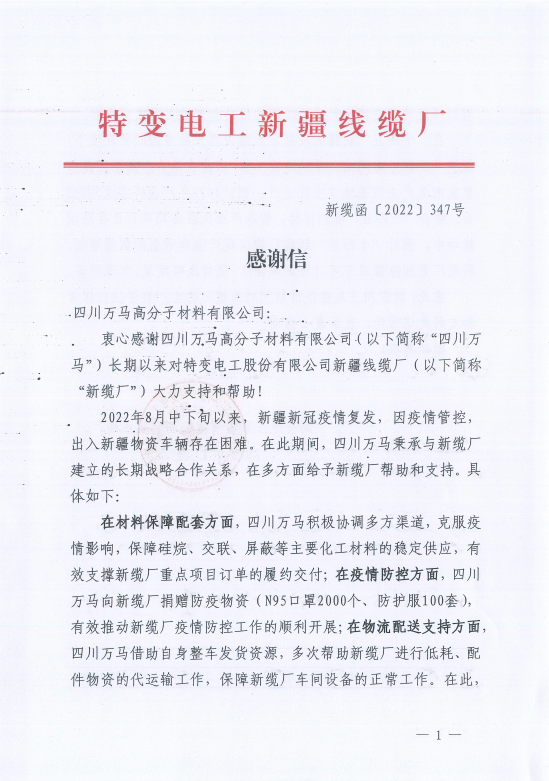 特变电工新疆线缆厂

新缆函〔2022〕347号

感谢信

四川万马高分子材料有限公司:

衷心感谢四川万马高分子材料有限公司（以下简称“四川万马”）长期以来对特变电工股份有限公司新疆线缆厂（以下简称“新缆厂”）大力支持和帮助!

2022年8月中下旬以来，新疆新冠疫情复发，因疫情管控，出入新疆物资车辆存在困难。在此期间，四川万马秉承与新缆厂建立的长期战略合作关系，在多方面给予新缆厂帮助和支持。具体如下:

在材料保障配套方面，四川万马积极协调多方渠道，克服疫情影响，保障硅烷、交联、屏蔽等主要化工材料的稳定供应，有效支撑新缆厂重点项目订单的履约交付；在疫情防控方面，四川万马向新缆厂捐赠防疫物资（N95口罩2000个、防护服100套），有效推动新缆厂疫情防控工作的顺利开展；在物流配送支持方面，四川万马借助自身整车发货资源，多次帮助新缆厂进行低耗、配件物资的代运输工作，保障新缆厂车间设备的正常工作。在此，

— 1 —